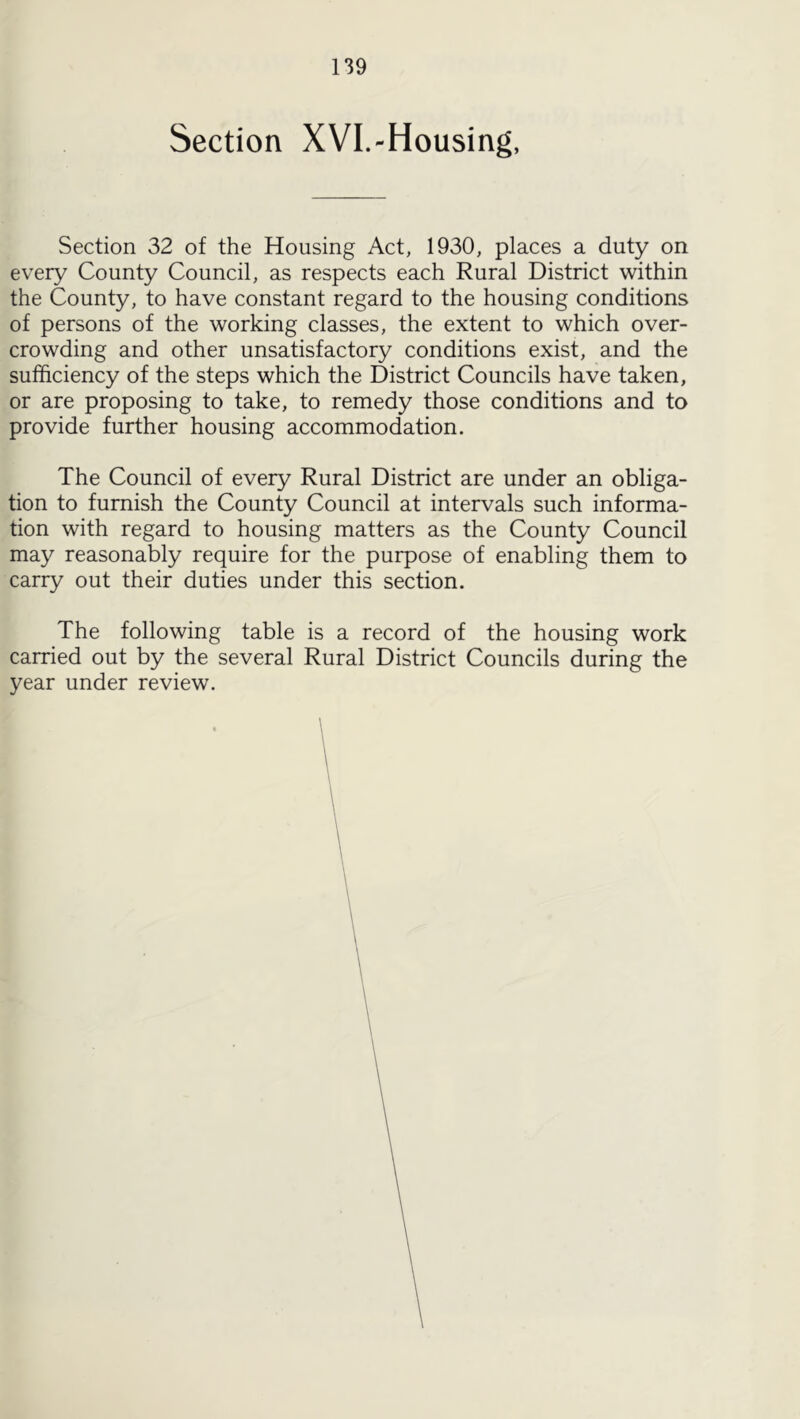 139

Section XVI.-Housing,

Section 32 of the Housing Act, 1930, places a duty on every County Council, as respects each Rural District within the County, to have constant regard to the housing conditions of persons of the working classes, the extent to which overcrowding and other unsatisfactory conditions exist, and the sufficiency of the steps which the District Councils have taken, or are proposing to take, to remedy those conditions and to provide further housing accommodation.

The Council of every Rural District are under an obligation to furnish the County Council at intervals such information with regard to housing matters as the County Council may reasonably require for the purpose of enabling them to carry out their duties under this section.

The following table is a record of the housing work carried out by the several Rural District Councils during the year under review.